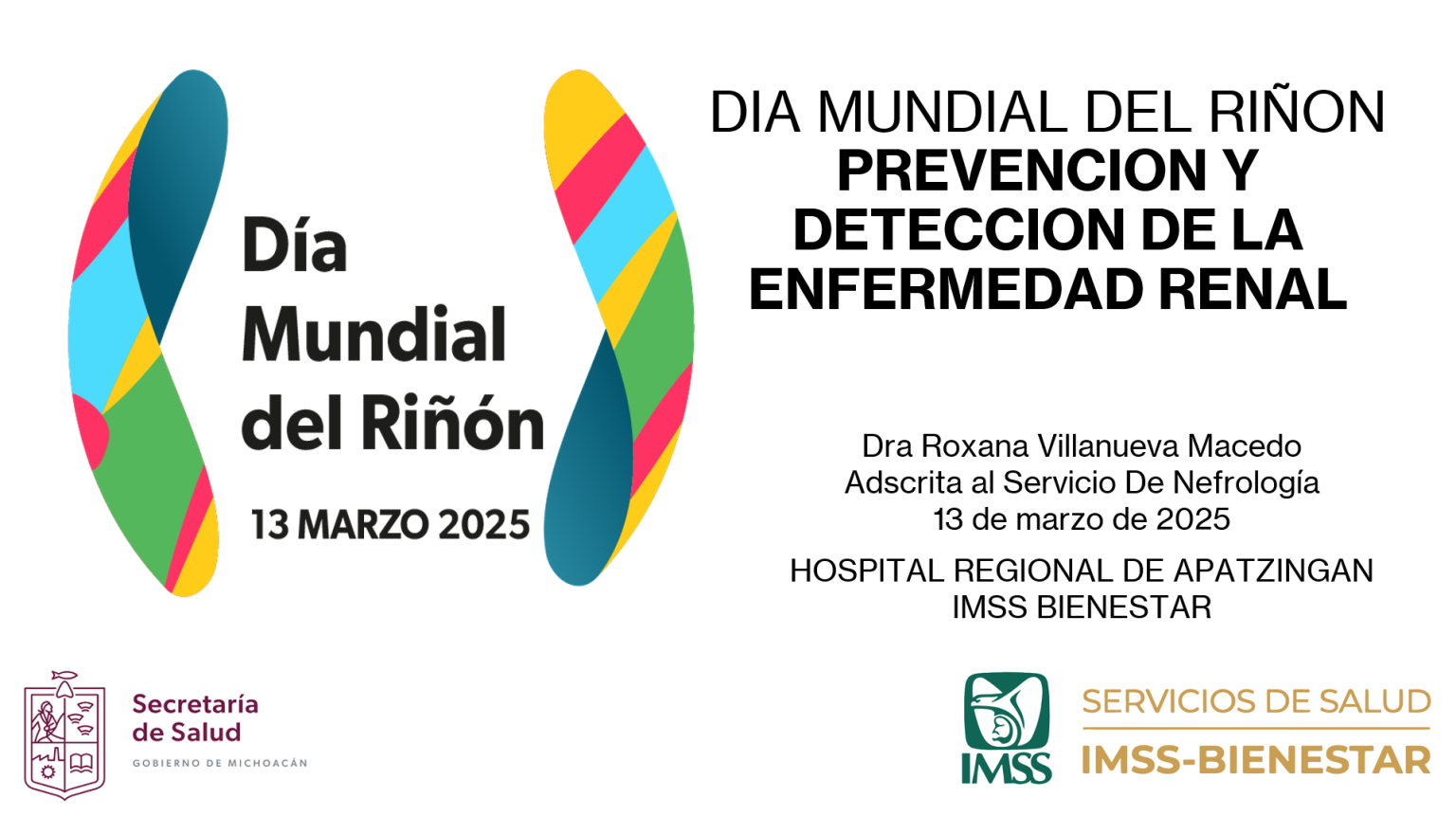 Día Mundial del Riñón

13 MARZO 2025

DIA MUNDIAL DEL RIÑON
PREVENCION Y DETECCION DE LA ENFERMEDAD RENAL

Dra Roxana Villanueva Macedo
Adscrita al Servicio De Nefrología
13 de marzo de 2025

HOSPITAL REGIONAL DE APATZINGAN
IMSS BIENESTAR

Secretaría de Salud
GOBIERNO DE MICHOACÁN

IMSS

SERVICIOS DE SALUD
IMSS-BIENESTAR